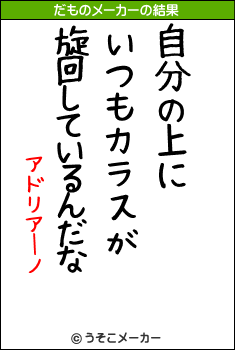 だものメーカーの結果

自分の上に
いつもカラスが
旋回しているんだな

アドリアーノ

© うそこメーカー